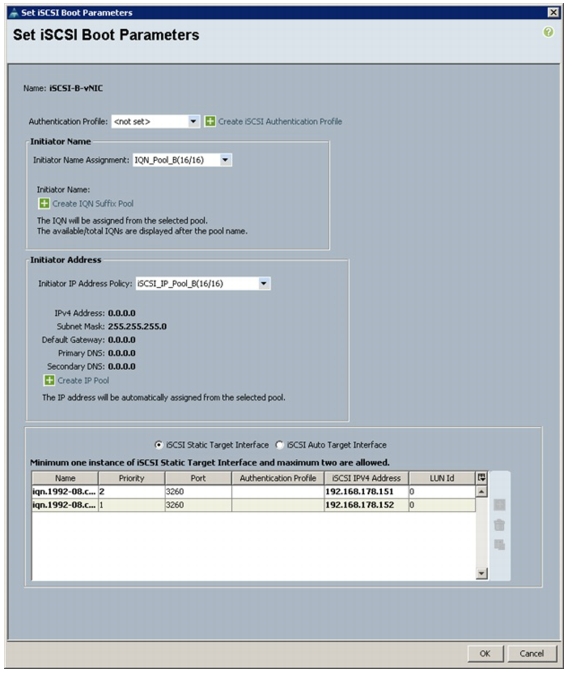 Set iSCSI Boot Parameters

Set iSCSI Boot Parameters

Name: iSCSI-B-vNIC

Authentication Profile: <not set>
Create iSCSI Authentication Profile

Initiator Name

Initiator Name Assignment: IQN_Pool_B(16/16)

Initiator Name:
Create IQN Suffix Pool
The IQN will be assigned from the selected pool.
The available/total IQNs are displayed after the pool name.

Initiator Address

Initiator IP Address Policy: iSCSI_IP_Pool_B(16/16)

IPv4 Address: 0.0.0.0
Subnet Mask: 255.255.255.0
Default Gateway: 0.0.0.0
Primary DNS: 0.0.0.0
Secondary DNS: 0.0.0.0
Create IP Pool
The IP address will be automatically assigned from the selected pool.

iSCSI Static Target Interface iSCSI Auto Target Interface

Minimum one instance of iSCSI Static Target Interface and maximum two are allowed.

| Name | Priority | Port | Authentication Profile | iSCSI IPV4 Address | LUN Id |
|---|---|---|---|---|---|
| iqn.1992-08.c... | 2 | 3260 | | 192.168.178.151 | 0 |
| iqn.1992-08.c... | 1 | 3260 | | 192.168.178.152 | 0 |

OK Cancel